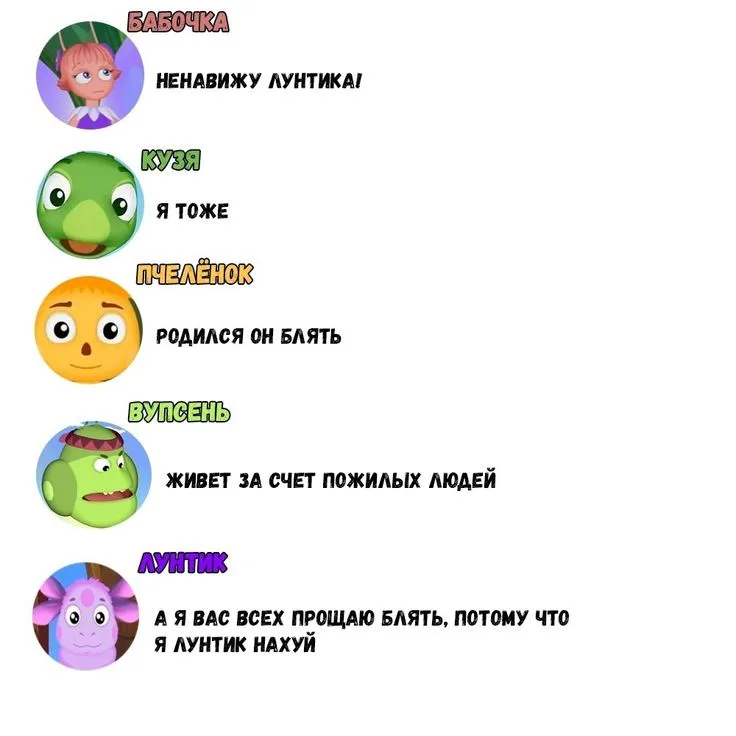 БАБОЧКА

НЕНАВИЖУ ЛУНТИКА!

КУЗЯ

Я ТОЖЕ

ПЧЕЛЁНОК

РОДИЛСЯ ОН БЛЯТЬ

ВУПСЕНЬ

ЖИВЕТ ЗА СЧЕТ ПОЖИЛЫХ ЛЮДЕЙ

ЛУНТИК

А Я ВАС ВСЕХ ПРОЩАЮ БЛЯТЬ, ПОТОМУ ЧТО Я ЛУНТИК НАХУЙ